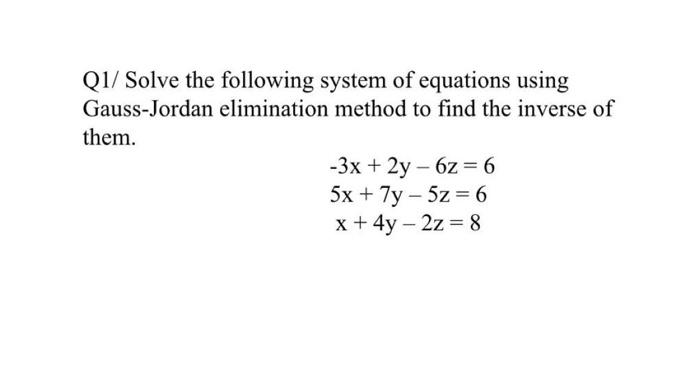 Q1/ Solve the following system of equations using Gauss-Jordan elimination method to find the inverse of them.

$-3x + 2y - 6z = 6$
$5x + 7y - 5z = 6$
$x + 4y - 2z = 8$